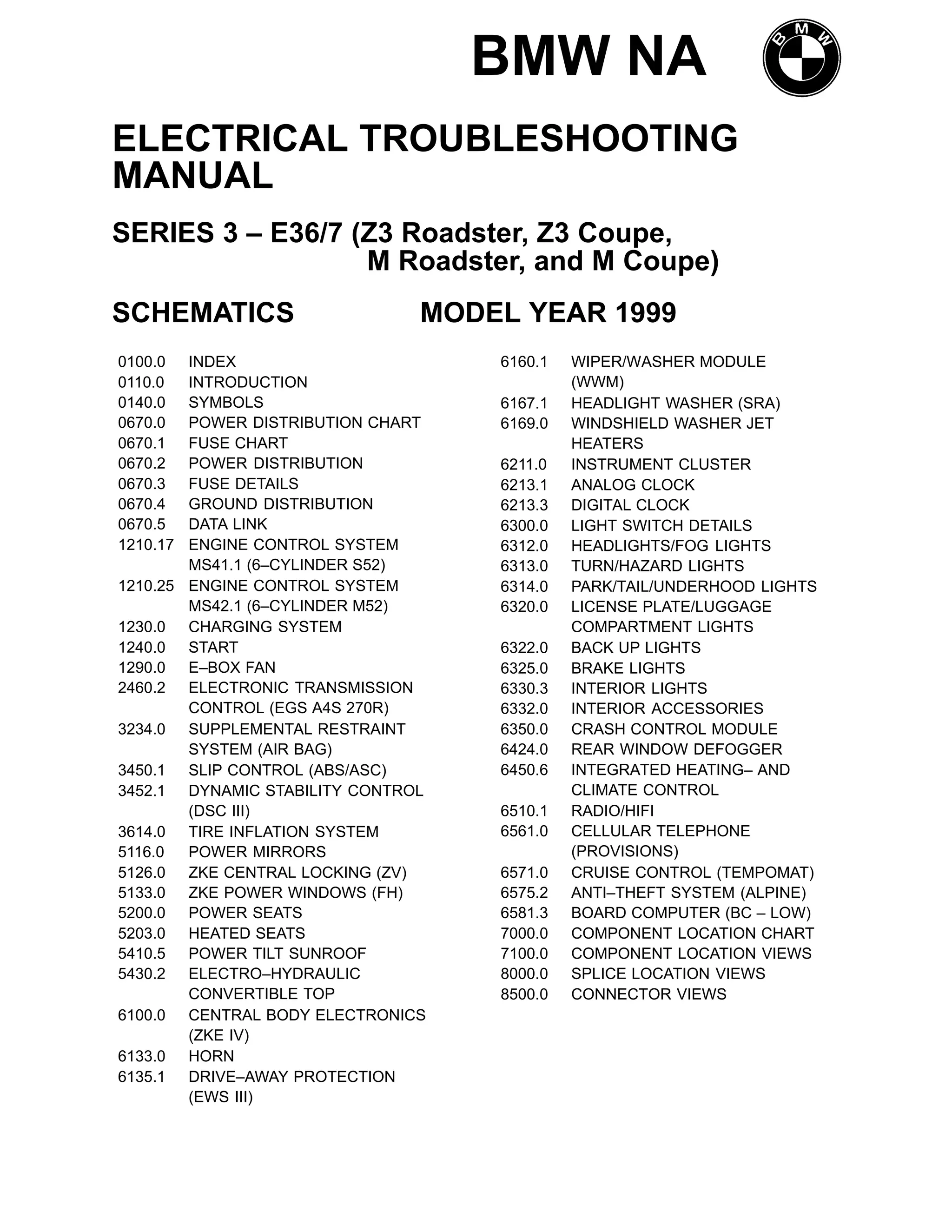 BMW NA

BMW

ELECTRICAL TROUBLESHOOTING MANUAL

SERIES 3 – E36/7 (Z3 Roadster, Z3 Coupe, M Roadster, and M Coupe)

SCHEMATICS MODEL YEAR 1999

0100.0 INDEX
0110.0 INTRODUCTION
0140.0 SYMBOLS
0670.0 POWER DISTRIBUTION CHART
0670.1 FUSE CHART
0670.2 POWER DISTRIBUTION
0670.3 FUSE DETAILS
0670.4 GROUND DISTRIBUTION
0670.5 DATA LINK
1210.17 ENGINE CONTROL SYSTEM MS41.1 (6–CYLINDER S52)
1210.25 ENGINE CONTROL SYSTEM MS42.1 (6–CYLINDER M52)
1230.0 CHARGING SYSTEM
1240.0 START
1290.0 E–BOX FAN
2460.2 ELECTRONIC TRANSMISSION CONTROL (EGS A4S 270R)
3234.0 SUPPLEMENTAL RESTRAINT SYSTEM (AIR BAG)
3450.1 SLIP CONTROL (ABS/ASC)
3452.1 DYNAMIC STABILITY CONTROL (DSC III)
3614.0 TIRE INFLATION SYSTEM
5116.0 POWER MIRRORS
5126.0 ZKE CENTRAL LOCKING (ZV)
5133.0 ZKE POWER WINDOWS (FH)
5200.0 POWER SEATS
5203.0 HEATED SEATS
5410.5 POWER TILT SUNROOF
5430.2 ELECTRO–HYDRAULIC CONVERTIBLE TOP
6100.0 CENTRAL BODY ELECTRONICS (ZKE IV)
6133.0 HORN
6135.1 DRIVE–AWAY PROTECTION (EWS III)

6160.1 WIPER/WASHER MODULE (WWM)
6167.1 HEADLIGHT WASHER (SRA)
6169.0 WINDSHIELD WASHER JET HEATERS
6211.0 INSTRUMENT CLUSTER
6213.1 ANALOG CLOCK
6213.3 DIGITAL CLOCK
6300.0 LIGHT SWITCH DETAILS
6312.0 HEADLIGHTS/FOG LIGHTS
6313.0 TURN/HAZARD LIGHTS
6314.0 PARK/TAIL/UNDERHOOD LIGHTS
6320.0 LICENSE PLATE/LUGGAGE COMPARTMENT LIGHTS
6322.0 BACK UP LIGHTS
6325.0 BRAKE LIGHTS
6330.3 INTERIOR LIGHTS
6332.0 INTERIOR ACCESSORIES
6350.0 CRASH CONTROL MODULE
6424.0 REAR WINDOW DEFOGGER
6450.6 INTEGRATED HEATING– AND CLIMATE CONTROL
6510.1 RADIO/HIFI
6561.0 CELLULAR TELEPHONE (PROVISIONS)
6571.0 CRUISE CONTROL (TEMPOMAT)
6575.2 ANTI–THEFT SYSTEM (ALPINE)
6581.3 BOARD COMPUTER (BC – LOW)
7000.0 COMPONENT LOCATION CHART
7100.0 COMPONENT LOCATION VIEWS
8000.0 SPLICE LOCATION VIEWS
8500.0 CONNECTOR VIEWS